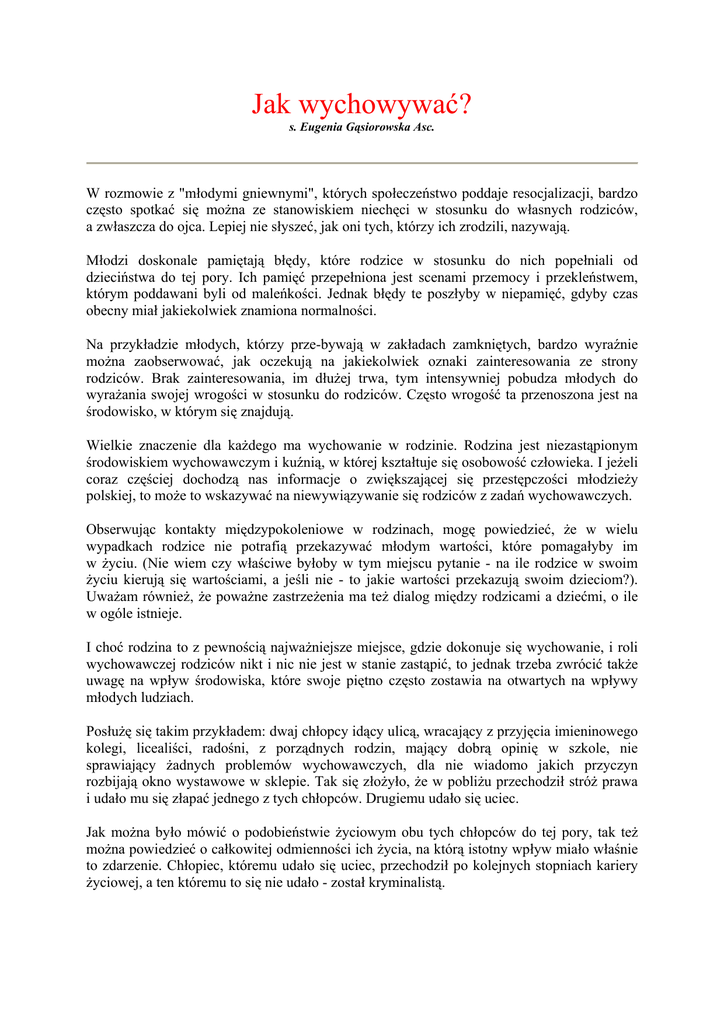 Jak wychowywać?
s. Eugenia Gąsiorowska Asc.

W rozmowie z "młodymi gniewnymi", których społeczeństwo poddaje resocjalizacji, bardzo często spotkać się można ze stanowiskiem niechęci w stosunku do własnych rodziców, a zwłaszcza do ojca. Lepiej nie słyszeć, jak oni tych, którzy ich zrodzili, nazywają.

Młodzi doskonale pamiętają błędy, które rodzice w stosunku do nich popełniali od dzieciństwa do tej pory. Ich pamięć przepełniona jest scenami przemocy i przekleństwem, którym poddawani byli od maleńkości. Jednak błędy te poszłyby w niepamięć, gdyby czas obecny miał jakiekolwiek znamiona normalności.

Na przykładzie młodych, którzy prze-bywają w zakładach zamkniętych, bardzo wyraźnie można zaobserwować, jak oczekują na jakiekolwiek oznaki zainteresowania ze strony rodziców. Brak zainteresowania, im dłużej trwa, tym intensywniej pobudza młodych do wyrażania swojej wrogości w stosunku do rodziców. Często wrogość ta przenoszona jest na środowisko, w którym się znajdują.

Wielkie znaczenie dla każdego ma wychowanie w rodzinie. Rodzina jest niezastąpionym środowiskiem wychowawczym i kuźnią, w której kształtuje się osobowość człowieka. I jeżeli coraz częściej dochodzą nas informacje o zwiększającej się przestępczości młodzieży polskiej, to może to wskazywać na niewywiązywanie się rodziców z zadań wychowawczych.

Obserwując kontakty międzypokoleniowe w rodzinach, mogę powiedzieć, że w wielu wypadkach rodzice nie potrafią przekazywać młodym wartości, które pomagałyby im w życiu. (Nie wiem czy właściwe byłoby w tym miejscu pytanie - na ile rodzice w swoim życiu kierują się wartościami, a jeśli nie - to jakie wartości przekazują swoim dzieciom?). Uważam również, że poważne zastrzeżenia ma też dialog między rodzicami a dziećmi, o ile w ogóle istnieje.

I choć rodzina to z pewnością najważniejsze miejsce, gdzie dokonuje się wychowanie, i roli wychowawczej rodziców nikt i nic nie jest w stanie zastąpić, to jednak trzeba zwrócić także uwagę na wpływ środowiska, które swoje piętno często zostawia na otwartych na wpływy młodych ludziach.

Posłużę się takim przykładem: dwaj chłopcy idący ulicą, wracający z przyjęcia imieninowego kolegi, licealiści, radośni, z porządnych rodzin, mający dobrą opinię w szkole, nie sprawiający żadnych problemów wychowawczych, dla nie wiadomo jakich przyczyn rozbijają okno wystawowe w sklepie. Tak się złożyło, że w pobliżu przechodził stróż prawa i udało mu się złapać jednego z tych chłopców. Drugiemu udało się uciec.

Jak można było mówić o podobieństwie życiowym obu tych chłopców do tej pory, tak też można powiedzieć o całkowitej odmienności ich życia, na którą istotny wpływ miało właśnie to zdarzenie. Chłopiec, któremu udało się uciec, przechodził po kolejnych stopniach kariery życiowej, a ten któremu to się nie udało - został kryminalistą.